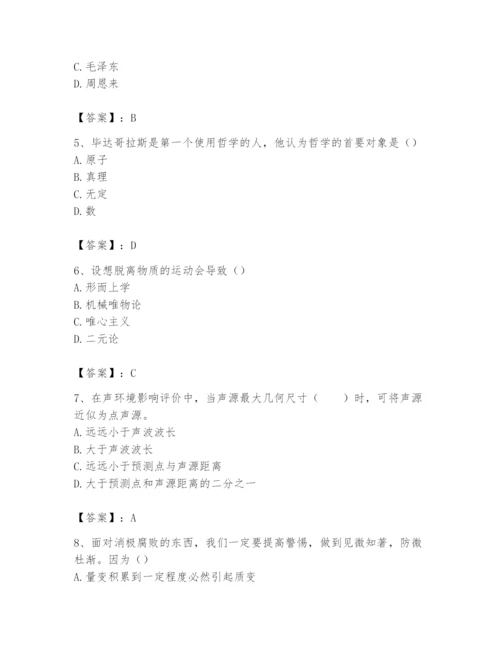 C. 毛泽东
D. 周恩来

【答案】：B

5、毕达哥拉斯是第一个使用哲学的人，他认为哲学的首要对象是（）
A. 原子
B. 真理
C. 无定
D. 数

【答案】：D

6、设想脱离物质的运动会导致（）
A. 形而上学
B. 机械唯物论
C. 唯心主义
D. 二元论

【答案】：C

7、在声环境影响评价中，当声源最大几何尺寸（　　）时，可将声源近似为点声源。
A. 远远小于声波波长
B. 大于声波波长
C. 远远小于预测点与声源距离
D. 大于预测点和声源距离的二分之一

【答案】：A

8、面对消极腐败的东西，我们一定要提高警惕，做到见微知著，防微杜渐。因为（）
A. 量变积累到一定程度必然引起质变